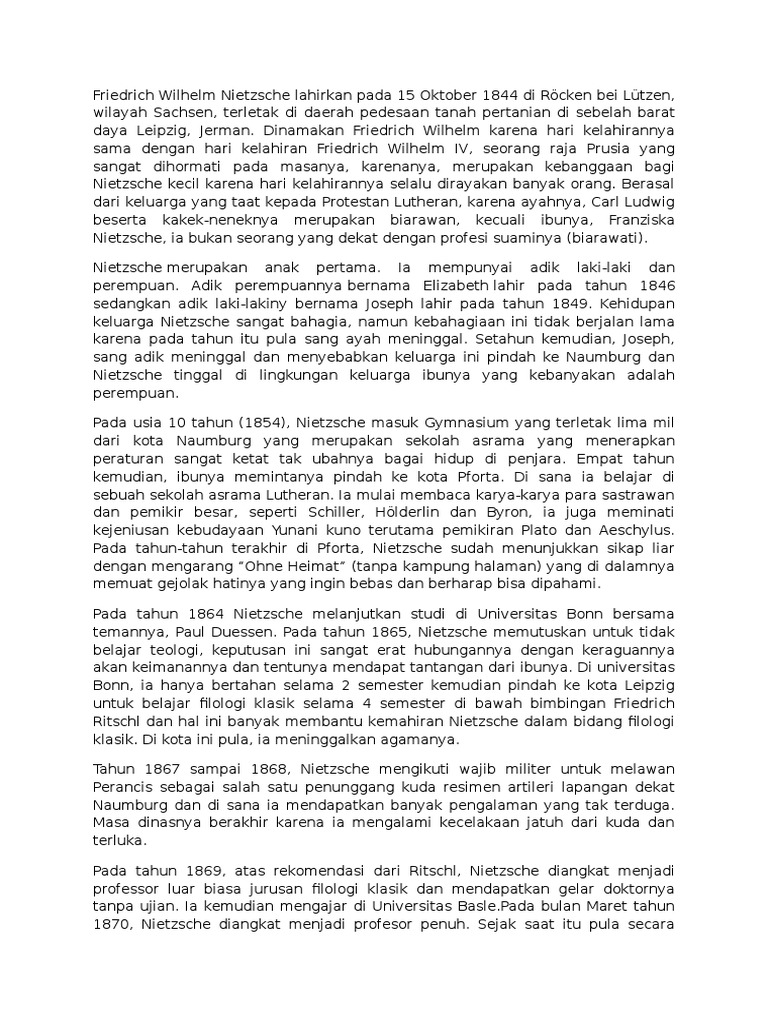 Friedrich Wilhelm Nietzsche lahirkan pada 15 Oktober 1844 di Röcken bei Lützen, wilayah Sachsen, terletak di daerah pedesaan tanah pertanian di sebelah barat daya Leipzig, Jerman. Dinamakan Friedrich Wilhelm karena hari kelahirannya sama dengan hari kelahiran Friedrich Wilhelm IV, seorang raja Prusia yang sangat dihormati pada masanya, karenanya, merupakan kebanggaan bagi Nietzsche kecil karena hari kelahirannya selalu dirayakan banyak orang. Berasal dari keluarga yang taat kepada Protestan Lutheran, karena ayahnya, Carl Ludwig beserta kakek-neneknya merupakan biarawan, kecuali ibunya, Franziska Nietzsche, ia bukan seorang yang dekat dengan profesi suaminya (biarawati).

Nietzsche merupakan anak pertama. Ia mempunyai adik laki-laki dan perempuan. Adik perempuannya bernama Elizabeth lahir pada tahun 1846 sedangkan adik laki-lakiny bernama Joseph lahir pada tahun 1849. Kehidupan keluarga Nietzsche sangat bahagia, namun kebahagiaan ini tidak berjalan lama karena pada tahun itu pula sang ayah meninggal. Setahun kemudian, Joseph, sang adik meninggal dan menyebabkan keluarga ini pindah ke Naumburg dan Nietzsche tinggal di lingkungan keluarga ibunya yang kebanyakan adalah perempuan.

Pada usia 10 tahun (1854), Nietzsche masuk Gymnasium yang terletak lima mil dari kota Naumburg yang merupakan sekolah asrama yang menerapkan peraturan sangat ketat tak ubahnya bagai hidup di penjara. Empat tahun kemudian, ibunya memintanya pindah ke kota Pforta. Di sana ia belajar di sebuah sekolah asrama Lutheran. Ia mulai membaca karya-karya para sastrawan dan pemikir besar, seperti Schiller, Hölderlin dan Byron, ia juga meminati kejeniusan kebudayaan Yunani kuno terutama pemikiran Plato dan Aeschylus. Pada tahun-tahun terakhir di Pforta, Nietzsche sudah menunjukkan sikap liar dengan mengarang "Ohne Heimat" (tanpa kampung halaman) yang di dalamnya memuat gejolak hatinya yang ingin bebas dan berharap bisa dipahami.

Pada tahun 1864 Nietzsche melanjutkan studi di Universitas Bonn bersama temannya, Paul Duessen. Pada tahun 1865, Nietzsche memutuskan untuk tidak belajar teologi, keputusan ini sangat erat hubungannya dengan keraguannya akan keimanannya dan tentunya mendapat tantangan dari ibunya. Di universitas Bonn, ia hanya bertahan selama 2 semester kemudian pindah ke kota Leipzig untuk belajar filologi klasik selama 4 semester di bawah bimbingan Friedrich Ritschl dan hal ini banyak membantu kemahiran Nietzsche dalam bidang filologi klasik. Di kota ini pula, ia meninggalkan agamanya.

Tahun 1867 sampai 1868, Nietzsche mengikuti wajib militer untuk melawan Perancis sebagai salah satu penunggang kuda resimen artileri lapangan dekat Naumburg dan di sana ia mendapatkan banyak pengalaman yang tak terduga. Masa dinasnya berakhir karena ia mengalami kecelakaan jatuh dari kuda dan terluka.

Pada tahun 1869, atas rekomendasi dari Ritschl, Nietzsche diangkat menjadi professor luar biasa jurusan filologi klasik dan mendapatkan gelar doktornya tanpa ujian. Ia kemudian mengajar di Universitas Basle.Pada bulan Maret tahun 1870, Nietzsche diangkat menjadi profesor penuh. Sejak saat itu pula secara